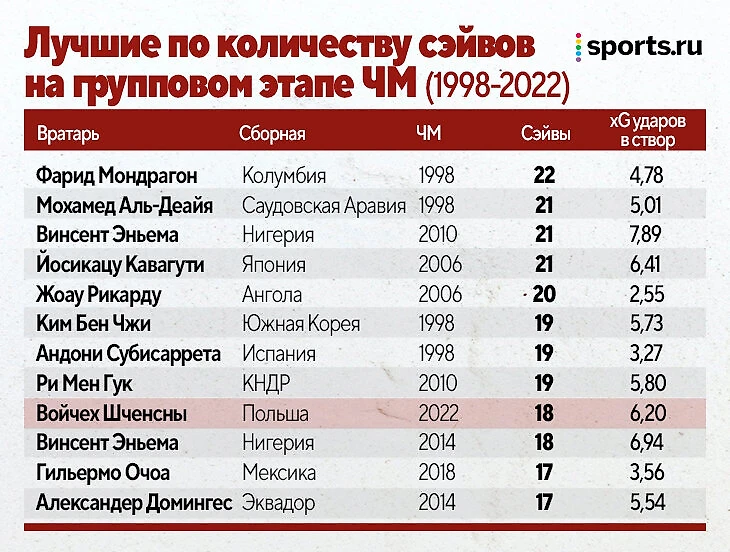 Лучшие по количеству сэйвов на групповом этапе ЧМ (1998-2022)

sports.ru

| Вратарь | Сборная | ЧМ | Сэйвы | xG ударов в створ |
|---|---|---|---|---|
| Фарид Мондрагон | Колумбия | 1998 | 22 | 4,78 |
| Мохамед Аль-Деайя | Саудовская Аравия | 1998 | 21 | 5,01 |
| Винсент Эньема | Нигерия | 2010 | 21 | 7,89 |
| Йосикацу Кавагути | Япония | 2006 | 21 | 6,41 |
| Жоау Рикарду | Ангола | 2006 | 20 | 2,55 |
| Ким Бен Чжи | Южная Корея | 1998 | 19 | 5,73 |
| Андони Субисаррета | Испания | 1998 | 19 | 3,27 |
| Ри Мен Гук | КНДР | 2010 | 19 | 5,80 |
| Войчех Шченсны | Польша | 2022 | 18 | 6,20 |
| Винсент Эньема | Нигерия | 2014 | 18 | 6,94 |
| Гильермо Очоа | Мексика | 2018 | 17 | 3,56 |
| Александер Домингес | Эквадор | 2014 | 17 | 5,54 |